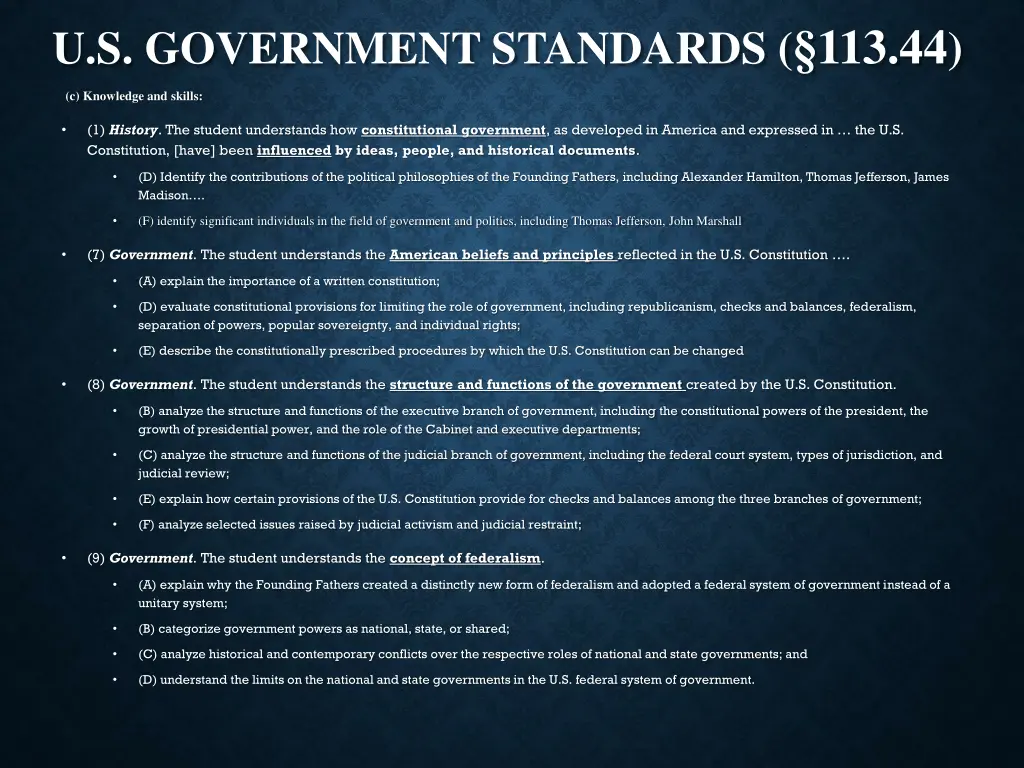 U.S. GOVERNMENT STANDARDS (§113.44)

(c) Knowledge and skills:

• (1) History. The student understands how constitutional government, as developed in America and expressed in … the U.S. Constitution, [have] been influenced by ideas, people, and historical documents.

• (D) Identify the contributions of the political philosophies of the Founding Fathers, including Alexander Hamilton, Thomas Jefferson, James Madison….

• (F) identify significant individuals in the field of government and politics, including Thomas Jefferson, John Marshall

• (7) Government. The student understands the American beliefs and principles reflected in the U.S. Constitution ….

• (A) explain the importance of a written constitution;

• (D) evaluate constitutional provisions for limiting the role of government, including republicanism, checks and balances, federalism, separation of powers, popular sovereignty, and individual rights;

• (E) describe the constitutionally prescribed procedures by which the U.S. Constitution can be changed

• (8) Government. The student understands the structure and functions of the government created by the U.S. Constitution.

• (B) analyze the structure and functions of the executive branch of government, including the constitutional powers of the president, the growth of presidential power, and the role of the Cabinet and executive departments;

• (C) analyze the structure and functions of the judicial branch of government, including the federal court system, types of jurisdiction, and judicial review;

• (E) explain how certain provisions of the U.S. Constitution provide for checks and balances among the three branches of government;

• (F) analyze selected issues raised by judicial activism and judicial restraint;

• (9) Government. The student understands the concept of federalism.

• (A) explain why the Founding Fathers created a distinctly new form of federalism and adopted a federal system of government instead of a unitary system;

• (B) categorize government powers as national, state, or shared;

• (C) analyze historical and contemporary conflicts over the respective roles of national and state governments; and

• (D) understand the limits on the national and state governments in the U.S. federal system of government.